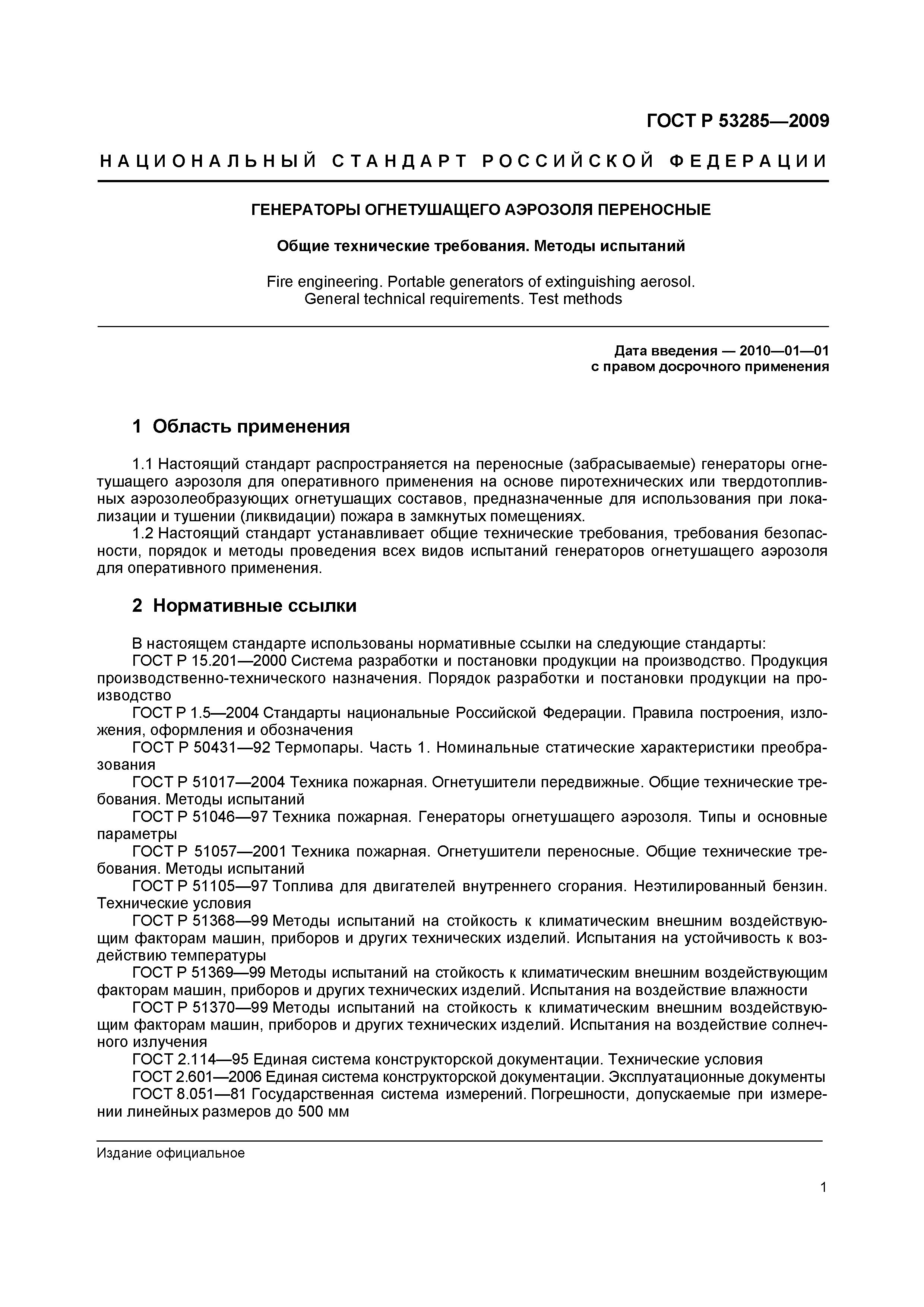 ГОСТ Р 53285—2009

НАЦИОНАЛЬНЫЙ СТАНДАРТ РОССИЙСКОЙ ФЕДЕРАЦИИ

ГЕНЕРАТОРЫ ОГНЕТУШАЩЕГО АЭРОЗОЛЯ ПЕРЕНОСНЫЕ

Общие технические требования. Методы испытаний

Fire engineering. Portable generators of extinguishing aerosol. General technical requirements. Test methods

Дата введения — 2010—01—01
с правом досрочного применения

1 Область применения

1.1 Настоящий стандарт распространяется на переносные (забрасываемые) генераторы огнетушащего аэрозоля для оперативного применения на основе пиротехнических или твердотопливных аэрозолеобразующих огнетушащих составов, предназначенные для использования при локализации и тушении (ликвидации) пожара в замкнутых помещениях.
1.2 Настоящий стандарт устанавливает общие технические требования, требования безопасности, порядок и методы проведения всех видов испытаний генераторов огнетушащего аэрозоля для оперативного применения.

2 Нормативные ссылки

В настоящем стандарте использованы нормативные ссылки на следующие стандарты:
ГОСТ Р 15.201—2000 Система разработки и постановки продукции на производство. Продукция производственно-технического назначения. Порядок разработки и постановки продукции на производство
ГОСТ Р 1.5—2004 Стандарты национальные Российской Федерации. Правила построения, изложения, оформления и обозначения
ГОСТ Р 50431—92 Термопары. Часть 1. Номинальные статические характеристики преобразования
ГОСТ Р 51017—2004 Техника пожарная. Огнетушители передвижные. Общие технические требования. Методы испытаний
ГОСТ Р 51046—97 Техника пожарная. Генераторы огнетушащего аэрозоля. Типы и основные параметры
ГОСТ Р 51057—2001 Техника пожарная. Огнетушители переносные. Общие технические требования. Методы испытаний
ГОСТ Р 51105—97 Топлива для двигателей внутреннего сгорания. Неэтилированный бензин. Технические условия
ГОСТ Р 51368—99 Методы испытаний на стойкость к климатическим внешним воздействующим факторам машин, приборов и других технических изделий. Испытания на устойчивость к воздействию температуры
ГОСТ Р 51369—99 Методы испытаний на стойкость к климатическим внешним воздействующим факторам машин, приборов и других технических изделий. Испытания на воздействие влажности
ГОСТ Р 51370—99 Методы испытаний на стойкость к климатическим внешним воздействующим факторам машин, приборов и других технических изделий. Испытания на воздействие солнечного излучения
ГОСТ 2.114—95 Единая система конструкторской документации. Технические условия
ГОСТ 2.601—2006 Единая система конструкторской документации. Эксплуатационные документы
ГОСТ 8.051—81 Государственная система измерений. Погрешности, допускаемые при измерении линейных размеров до 500 мм

Издание официальное

1